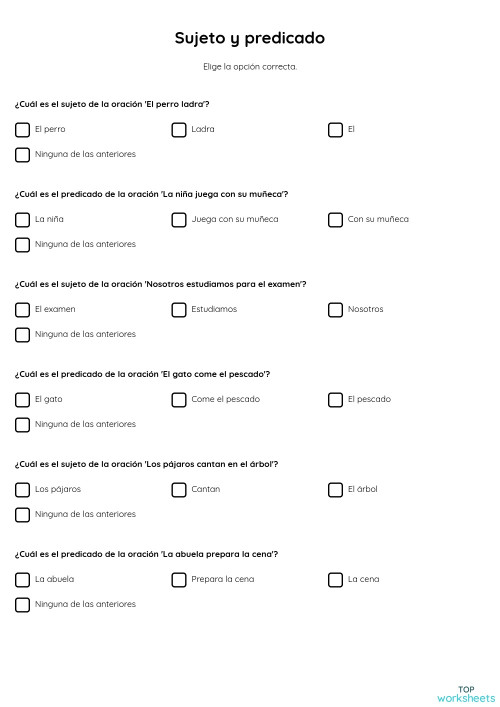 Sujeto y predicado

Elige la opción correcta.

¿Cuál es el sujeto de la oración 'El perro ladra'?

El perro
Ladra
El
Ninguna de las anteriores

¿Cuál es el predicado de la oración 'La niña juega con su muñeca'?

La niña
Juega con su muñeca
Con su muñeca
Ninguna de las anteriores

¿Cuál es el sujeto de la oración 'Nosotros estudiamos para el examen'?

El examen
Estudiamos
Nosotros
Ninguna de las anteriores

¿Cuál es el predicado de la oración 'El gato come el pescado'?

El gato
Come el pescado
El pescado
Ninguna de las anteriores

¿Cuál es el sujeto de la oración 'Los pájaros cantan en el árbol'?

Los pájaros
Cantan
El árbol
Ninguna de las anteriores

¿Cuál es el predicado de la oración 'La abuela prepara la cena'?

La abuela
Prepara la cena
La cena
Ninguna de las anteriores

TOP
worksheets